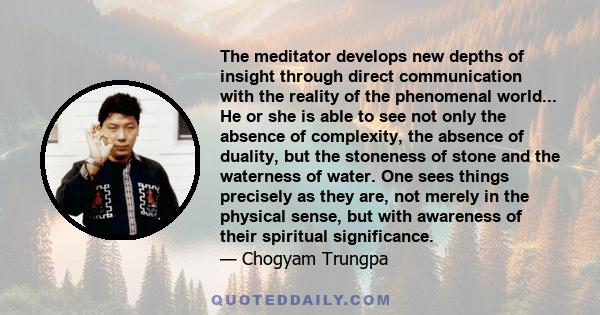 The meditator develops new depths of insight through direct communication with the reality of the phenomenal world... He or she is able to see not only the absence of complexity, the absence of duality, but the stoneness of stone and the waterness of water. One sees things precisely as they are, not merely in the physical sense, but with awareness of their spiritual significance.
— Chogyam Trungpa

QUOTEDDAILY.COM